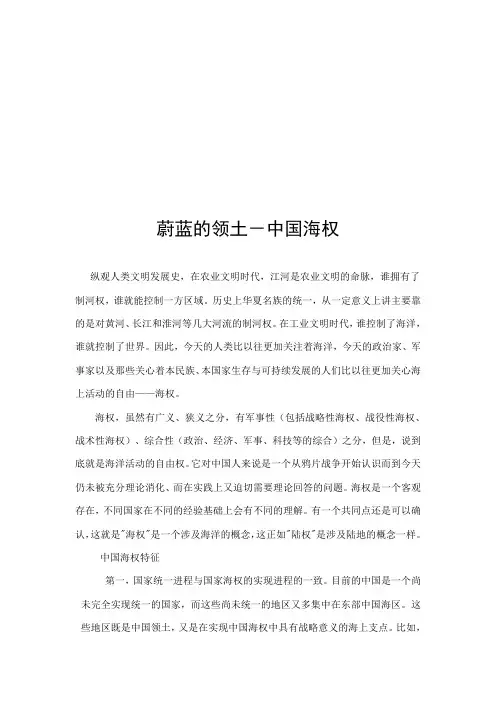 蔚蓝的领土－中国海权

纵观人类文明发展史，在农业文明时代，江河是农业文明的命脉，谁拥有了制河权，谁就能控制一方区域。历史上华夏名族的统一，从一定意义上讲主要靠的是对黄河、长江和淮河等几大河流的制河权。在工业文明时代，谁控制了海洋，谁就控制了世界。因此，今天的人类比以往更加关注着海洋，今天的政治家、军事家以及那些关心着本民族、本国家生存与可持续发展的人们比以往更加关心海上活动的自由——海权。

海权，虽然有广义、狭义之分，有军事性（包括战略性海权、战役性海权、战术性海权）、综合性（政治、经济、军事、科技等的综合）之分，但是，说到底就是海洋活动的自由权。它对中国人来说是一个从鸦片战争开始认识而到今天仍未被充分理论消化、而在实践上又迫切需要理论回答的问题。海权是一个客观存在，不同国家在不同的经验基础上会有不同的理解。有一个共同点还是可以确认，这就是"海权"是一个涉及海洋的概念，这正如"陆权"是涉及陆地的概念一样。

中国海权特征

第一、国家统一进程与国家海权的实现进程的一致。目前的中国是一个尚未完全实现统一的国家，而这些尚未统一的地区又多集中在东部中国海区。这些地区既是中国领土，又是在实现中国海权中具有战略意义的海上支点。比如，